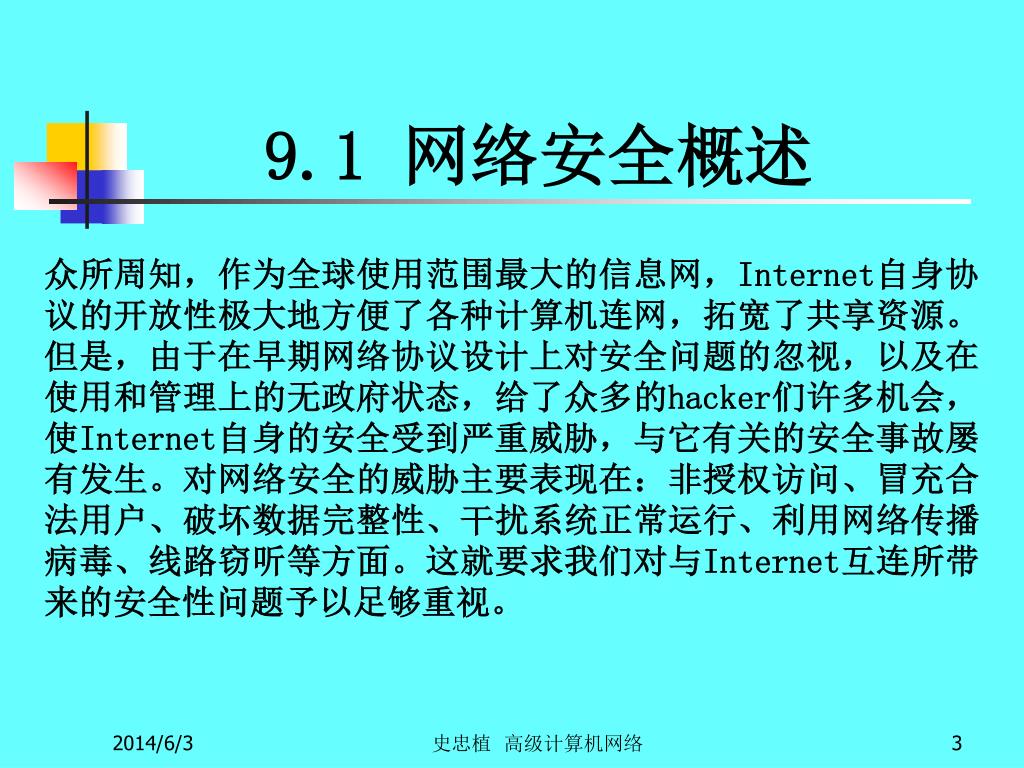 9.1 网络安全概述

众所周知，作为全球使用范围最大的信息网，Internet自身协议的开放性极大地方便了各种计算机连网，拓宽了共享资源。但是，由于在早期网络协议设计上对安全问题的忽视，以及在使用和管理上的无政府状态，给了众多的hacker们许多机会，使Internet自身的安全受到严重威胁，与它有关的安全事故屡有发生。对网络安全的威胁主要表现在：非授权访问、冒充合法用户、破坏数据完整性、干扰系统正常运行、利用网络传播病毒、线路窃听等方面。这就要求我们对与Internet互连所带来的安全性问题予以足够重视。

2014/6/3 史忠植 高级计算机网络 3